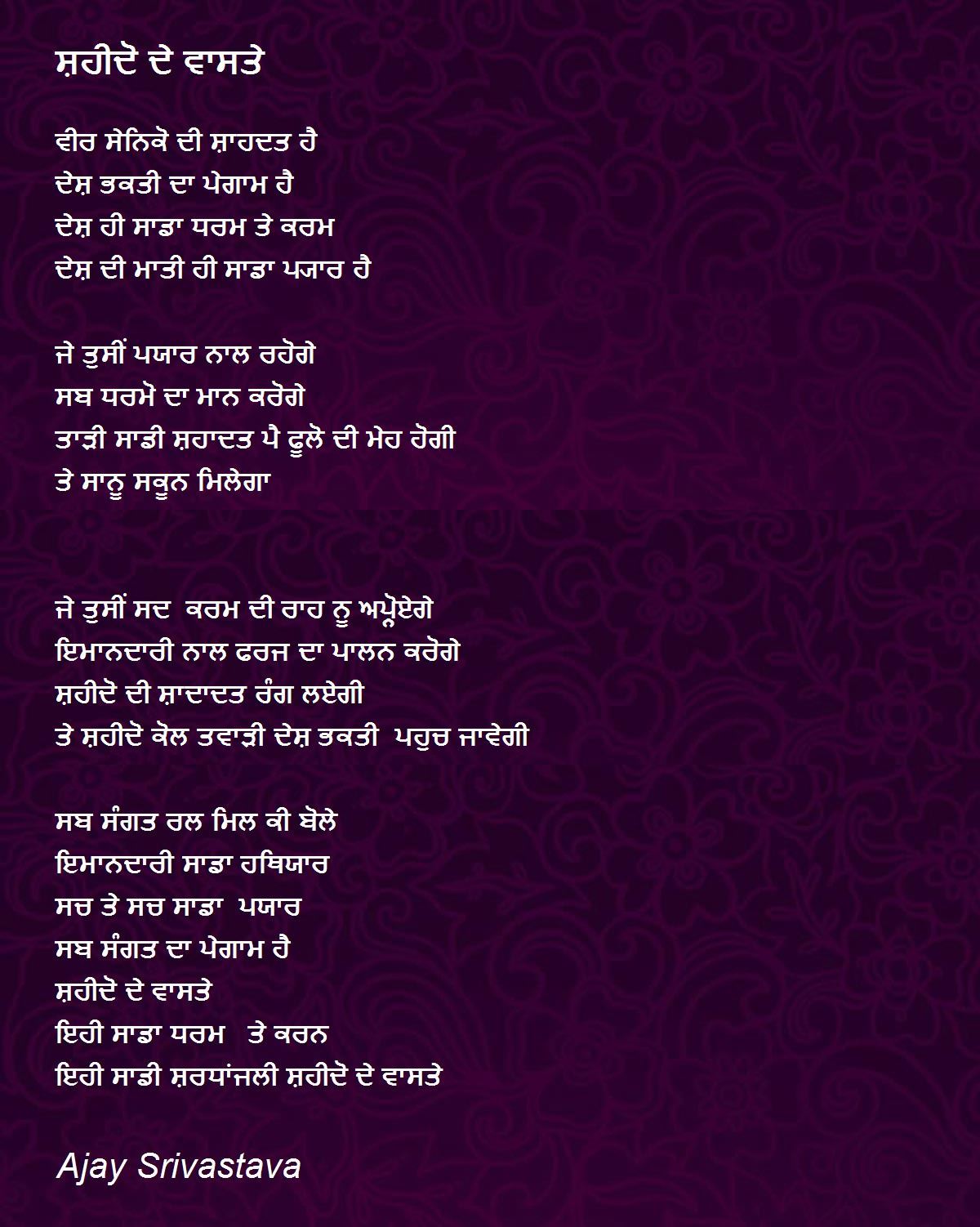 ਸ਼ਹੀਦੋ ਦੇ ਵਾਸਤੇ

ਵੀਰ ਸੇਨਿਕੋ ਦੀ ਸ਼ਾਹਦਤ ਹੈ
ਦੇਸ਼ ਭਕਤੀ ਦਾ ਪੇਗਾਮ ਹੈ
ਦੇਸ਼ ਹੀ ਸਾਡਾ ਧਰਮ ਤੇ ਕਰਮ
ਦੇਸ਼ ਦੀ ਮਾਤੀ ਹੀ ਸਾਡਾ ਪਜਾਰ ਹੈ

ਜੇ ਤੁਸੀਂ ਪਯਾਰ ਨਾਲ ਰਹੋਗੇ
ਸਬ ਧਰਮੋ ਦਾ ਮਾਨ ਕਰੋਗੇ
ਤਾੜੀ ਸਾਡੀ ਸ਼ਹਾਦਤ ਪੈ ਫੂਲੋ ਦੀ ਮੇਹ ਹੋਗੀ
ਤੇ ਸਾਨੂ ਸਕੂਨ ਮਿਲੇਗਾ

ਜੇ ਤੁਸੀਂ ਸਦ ਕਰਮ ਦੀ ਰਾਹ ਨੂ ਅਪ੍ਨੋਏਗੇ
ਇਮਾਨਦਾਰੀ ਨਾਲ ਫਰਜ ਦਾ ਪਾਲਨ ਕਰੋਗੇ
ਸ਼ਹੀਦੋ ਦੀ ਸ਼ਾਦਾਦਤ ਰੰਗ ਲਏਗੀ
ਤੇ ਸ਼ਹੀਦੋ ਕੋਲ ਤਵਾੜੀ ਦੇਸ਼ ਭਕਤੀ ਪਹੁਚ ਜਾਵੇਗੀ

ਸਬ ਸੰਗਤ ਰਲ ਮਿਲ ਕੀ ਬੋਲੇ
ਇਮਾਨਦਾਰੀ ਸਾਡਾ ਹਥਿਯਾਰ
ਸਚ ਤੇ ਸਚ ਸਾਡਾ ਪਯਾਰ
ਸਬ ਸੰਗਤ ਦਾ ਪੇਗਾਮ ਹੈ
ਸ਼ਹੀਦੋ ਦੇ ਵਾਸਤੇ
ਇਹੀ ਸਾਡਾ ਧਰਮ ਤੇ ਕਰਨ
ਇਹੀ ਸਾਡੀ ਸ਼ਰਧਾਂਜਲੀ ਸ਼ਹੀਦੋ ਦੇ ਵਾਸਤੇ

Ajay Srivastava